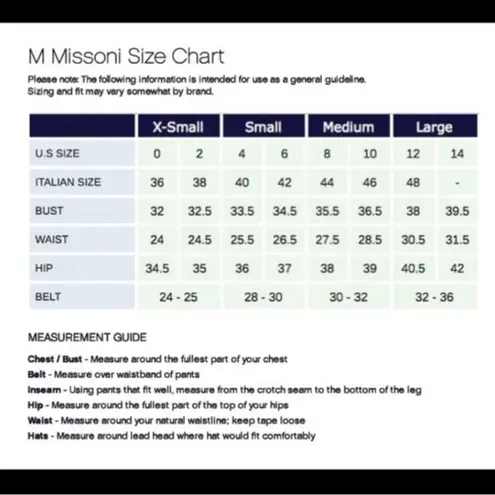 M Missoni Size Chart

Please note: The following information is intended for use as a general guideline. Sizing and fit may vary somewhat by brand.

| | X-Small | | Small | | Medium | | Large | |
|---|---|---|---|---|---|---|---|---|
| U.S SIZE | 0 | 2 | 4 | 6 | 8 | 10 | 12 | 14 |
| ITALIAN SIZE | 36 | 38 | 40 | 42 | 44 | 46 | 48 | - |
| BUST | 32 | 32.5 | 33.5 | 34.5 | 35.5 | 36.5 | 38 | 39.5 |
| WAIST | 24 | 24.5 | 25.5 | 26.5 | 27.5 | 28.5 | 30.5 | 31.5 |
| HIP | 34.5 | 35 | 36 | 37 | 38 | 39 | 40.5 | 42 |
| BELT | 24 - 25 | | 28 - 30 | | 30 - 32 | | 32 - 36 | |

MEASUREMENT GUIDE

Chest / Bust - Measure around the fullest part of your chest
Belt - Measure over waistband of pants
Inseam - Using pants that fit well, measure from the crotch seam to the bottom of the leg
Hip - Measure around the fullest part of the top of your hips
Waist - Measure around your natural waistline; keep tape loose
Hats - Measure around lead head where hat would fit comfortably